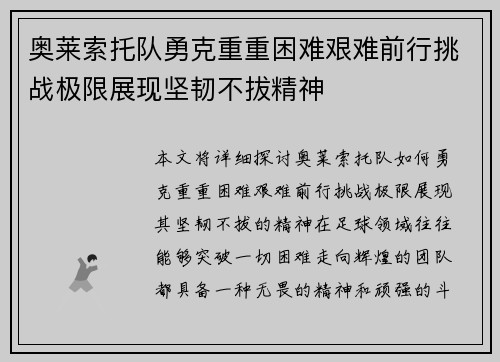 奥莱索托队勇克重重困难艰难前行挑战极限展现坚韧不拔精神

本文将详细探讨奥莱索托队如何勇克重重困难艰难前行挑战极限展现其坚韧不拔的精神在足球领域往往能够突破一切困难走向辉煌的团队都具备一种无畏的精神和顽强的斗